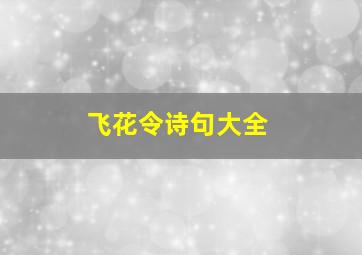 飞花令诗句大全